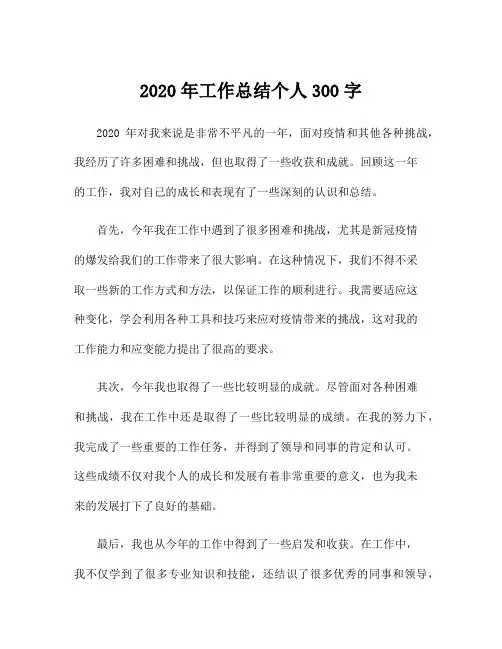 2020 年工作总结个人 300 字

2020 年对我来说是非常不平凡的一年，面对疫情和其他各种挑战，我经历了许多困难和挑战，但也取得了一些收获和成就。回顾这一年的工作，我对自己的成长和表现有了一些深刻的认识和总结。

首先，今年我在工作中遇到了很多困难和挑战，尤其是新冠疫情的爆发给我们的工作带来了很大影响。在这种情况下，我们不得不采取一些新的工作方式和方法，以保证工作的顺利进行。我需要适应这种变化，学会利用各种工具和技巧来应对疫情带来的挑战，这对我的工作能力和应变能力提出了很高的要求。

其次，今年我也取得了一些比较明显的成就。尽管面对各种困难和挑战，我在工作中还是取得了一些比较明显的成绩。在我的努力下，我完成了一些重要的工作任务，并得到了领导和同事的肯定和认可。这些成绩不仅对我个人的成长和发展有着非常重要的意义，也为我未来的发展打下了良好的基础。

最后，我也从今年的工作中得到了一些启发和收获。在工作中，我不仅学到了很多专业知识和技能，还结识了很多优秀的同事和领导，